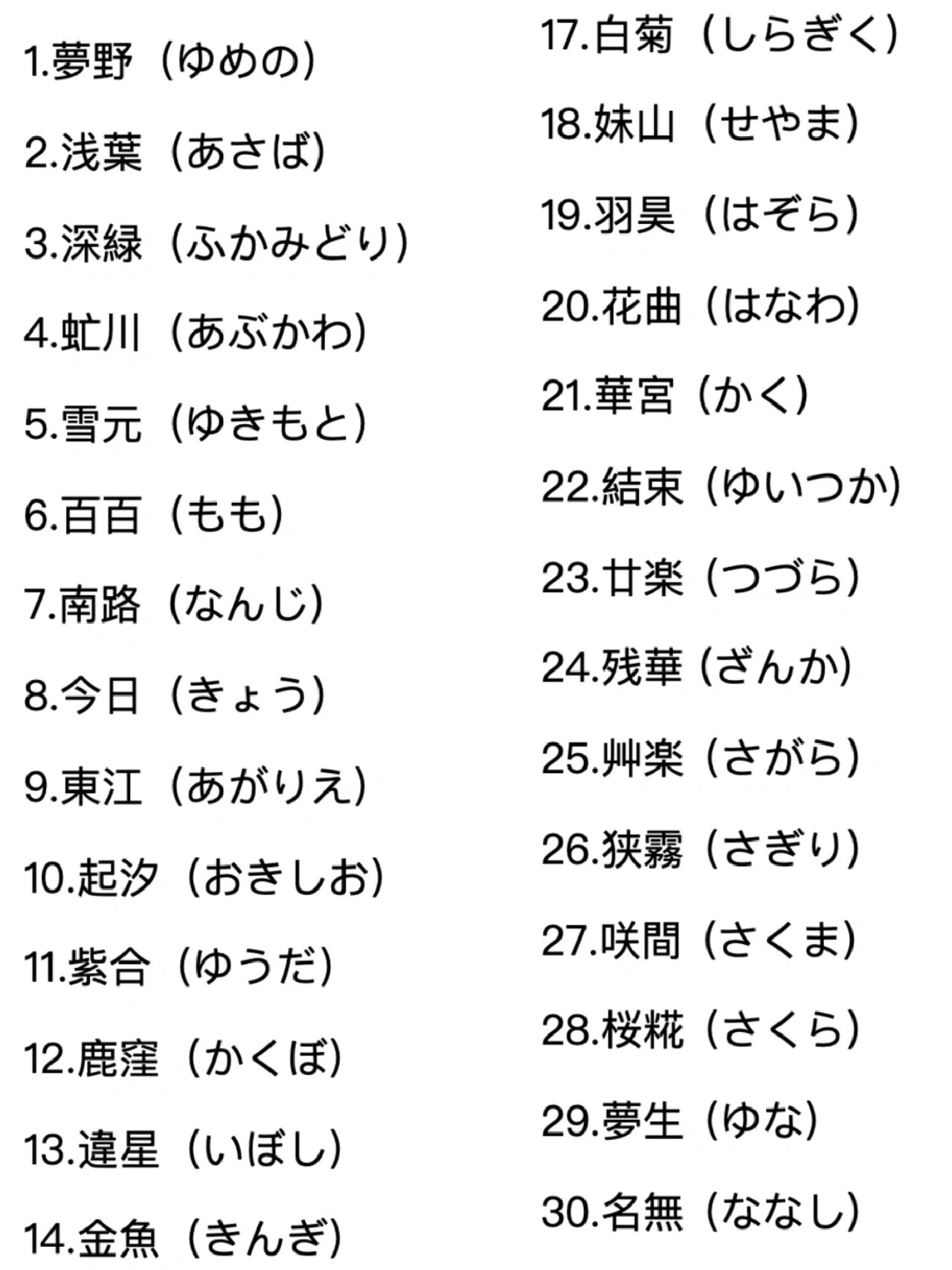 1.夢野（ゆめの）

2.浅葉（あさば）

3.深緑（ふかみどり）

4.虻川（あぶかわ）

5.雪元（ゆきもと）

6.百百（もも）

7.南路（なんじ）

8.今日（きょう）

9.東江（あがりえ）

10.起汐（おきしお）

11.紫合（ゆうだ）

12.鹿窪（かくぼ）

13.違星（いぼし）

14.金魚（きんぎ）

17.白菊（しらぎく）

18.妹山（せやま）

19.羽昊（はぞら）

20.花曲（はなわ）

21.華宮（かく）

22.結束（ゆいつか）

23.廿楽（つづら）

24.残華（ざんか）

25.艸楽（さがら）

26.狭霧（さぎり）

27.咲間（さくま）

28.桜糀（さくら）

29.夢生（ゆな）

30.名無（ななし）